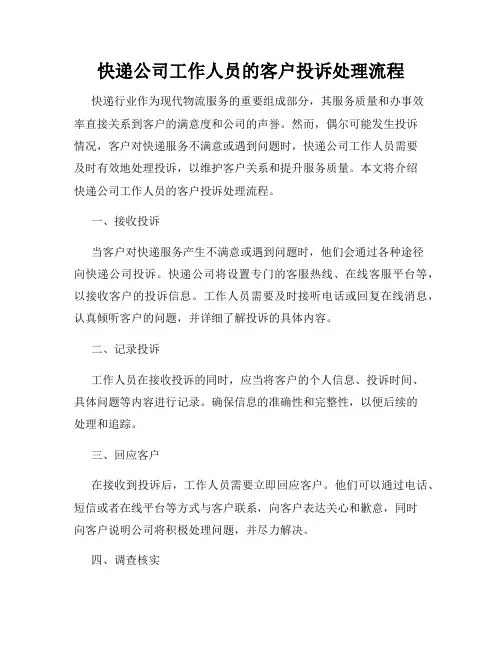 快递公司工作人员的客户投诉处理流程

快递行业作为现代物流服务的重要组成部分，其服务质量和办事效率直接关系到客户的满意度和公司的声誉。然而，偶尔可能发生投诉情况，客户对快递服务不满意或遇到问题时，快递公司工作人员需要及时有效地处理投诉，以维护客户关系和提升服务质量。本文将介绍快递公司工作人员的客户投诉处理流程。

一、接收投诉

当客户对快递服务产生不满意或遇到问题时，他们会通过各种途径向快递公司投诉。快递公司将设置专门的客服热线、在线客服平台等，以接收客户的投诉信息。工作人员需要及时接听电话或回复在线消息，认真倾听客户的问题，并详细了解投诉的具体内容。

二、记录投诉

工作人员在接收投诉的同时，应当将客户的个人信息、投诉时间、具体问题等内容进行记录。确保信息的准确性和完整性，以便后续的处理和追踪。

三、回应客户

在接收到投诉后，工作人员需要立即回应客户。他们可以通过电话、短信或者在线平台等方式与客户联系，向客户表达关心和歉意，同时向客户说明公司将积极处理问题，并尽力解决。

四、调查核实